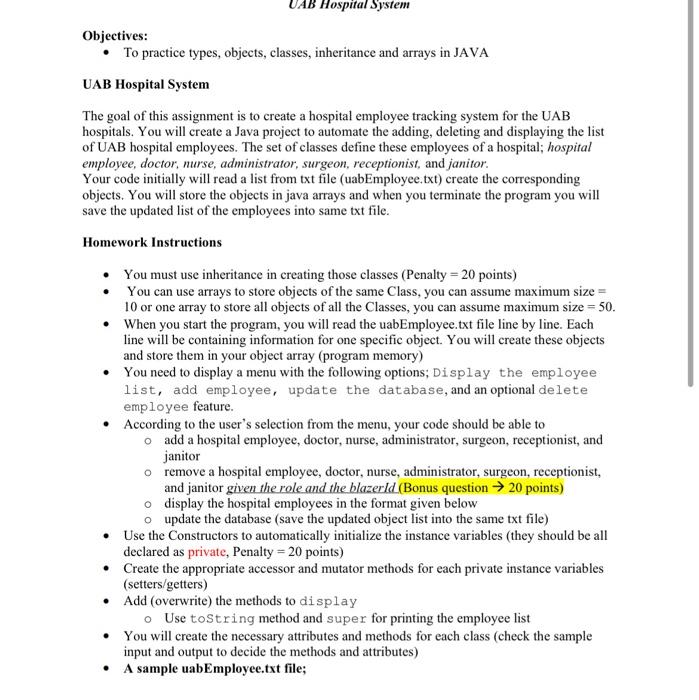 UAB Hospital System

Objectives:
• To practice types, objects, classes, inheritance and arrays in JAVA

UAB Hospital System

The goal of this assignment is to create a hospital employee tracking system for the UAB hospitals. You will create a Java project to automate the adding, deleting and displaying the list of UAB hospital employees. The set of classes define these employees of a hospital; hospital employee, doctor, nurse, administrator, surgeon, receptionist, and janitor.
Your code initially will read a list from txt file (uabEmployee.txt) create the corresponding objects. You will store the objects in java arrays and when you terminate the program you will save the updated list of the employees into same txt file.

Homework Instructions

• You must use inheritance in creating those classes (Penalty = 20 points)
• You can use arrays to store objects of the same Class, you can assume maximum size = 10 or one array to store all objects of all the Classes, you can assume maximum size = 50.
• When you start the program, you will read the uabEmployee.txt file line by line. Each line will be containing information for one specific object. You will create these objects and store them in your object array (program memory)
• You need to display a menu with the following options; Display the employee list, add employee, update the database, and an optional delete employee feature.
• According to the user's selection from the menu, your code should be able to
o add a hospital employee, doctor, nurse, administrator, surgeon, receptionist, and janitor
o remove a hospital employee, doctor, nurse, administrator, surgeon, receptionist, and janitor given the role and the blazerId (Bonus question → 20 points)
o display the hospital employees in the format given below
o update the database (save the updated object list into the same txt file)
• Use the Constructors to automatically initialize the instance variables (they should be all declared as private, Penalty = 20 points)
• Create the appropriate accessor and mutator methods for each private instance variables (setters/getters)
• Add (overwrite) the methods to display
o Use toString method and super for printing the employee list
• You will create the necessary attributes and methods for each class (check the sample input and output to decide the methods and attributes)
• A sample uabEmployee.txt file;